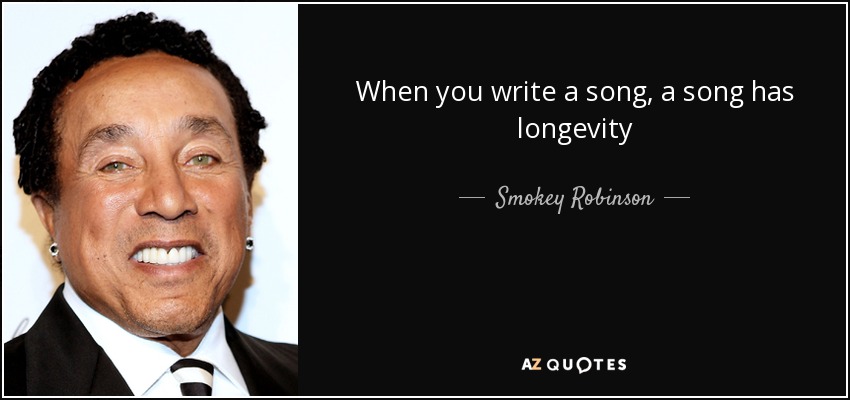 When you write a song, a song has longevity

— Smokey Robinson —

AZ QUOTES